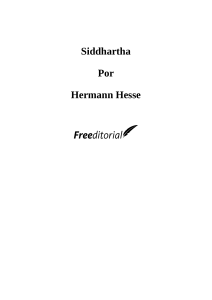 Siddhartha

Por

Hermann Hesse

Freeditorial